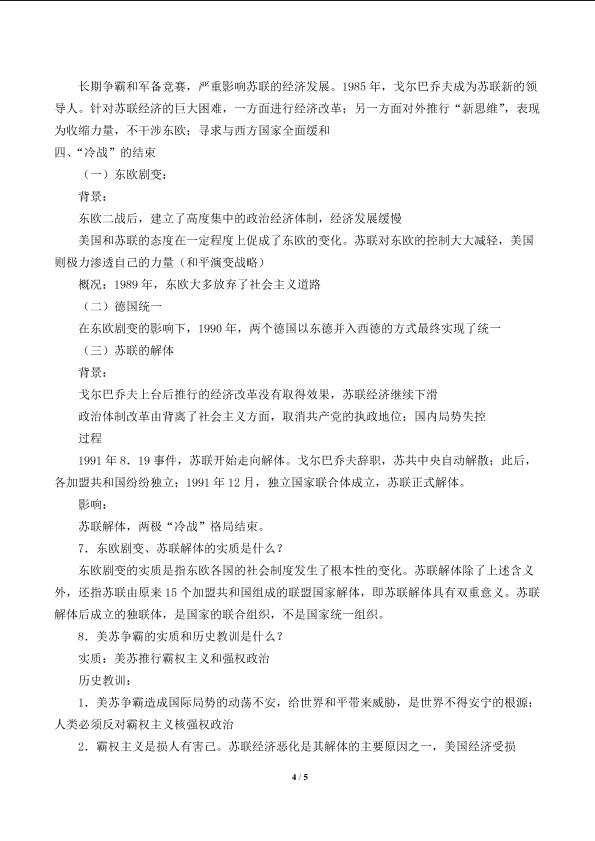 长期争霸和军备竞赛，严重影响苏联的经济发展。1985年，戈尔巴乔夫成为苏联新的领导人。针对苏联经济的巨大困难，一方面进行经济改革；另一方面对外推行“新思维”，表现为收缩力量，不干涉东欧；寻求与西方国家全面缓和

四、“冷战”的结束

（一）东欧剧变：

背景：

东欧二战后，建立了高度集中的政治经济体制，经济发展缓慢

美国和苏联的态度在一定程度上促成了东欧的变化。苏联对东欧的控制大大减轻，美国则极力渗透自己的力量（和平演变战略）

概况：1989年，东欧大多放弃了社会主义道路

（二）德国统一

在东欧剧变的影响下，1990年，两个德国以东德并入西德的方式最终实现了统一

（三）苏联的解体

背景：

戈尔巴乔夫上台后推行的经济改革没有取得效果，苏联经济继续下滑

政治体制改革由背离了社会主义方面，取消共产党的执政地位；国内局势失控

过程

1991年8．19事件，苏联开始走向解体。戈尔巴乔夫辞职，苏共中央自动解散；此后，各加盟共和国纷纷独立；1991年12月，独立国家联合体成立，苏联正式解体。

影响：

苏联解体，两极“冷战”格局结束。

7．东欧剧变、苏联解体的实质是什么？

东欧剧变的实质是指东欧各国的社会制度发生了根本性的变化。苏联解体除了上述含义外，还指苏联由原来15个加盟共和国组成的联盟国家解体，即苏联解体具有双重意义。苏联解体后成立的独联体，是国家的联合组织，不是国家统一组织。

8．美苏争霸的实质和历史教训是什么？

实质：美苏推行霸权主义和强权政治

历史教训：

1．美苏争霸造成国际局势的动荡不安，给世界和平带来威胁，是世界不得安宁的根源；人类必须反对霸权主义核强权政治

2．霸权主义是损人有害己。苏联经济恶化是其解体的主要原因之一，美国经济受损

4 / 5